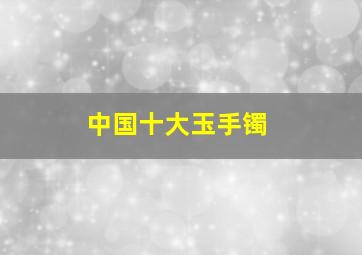 中国十大玉手镯